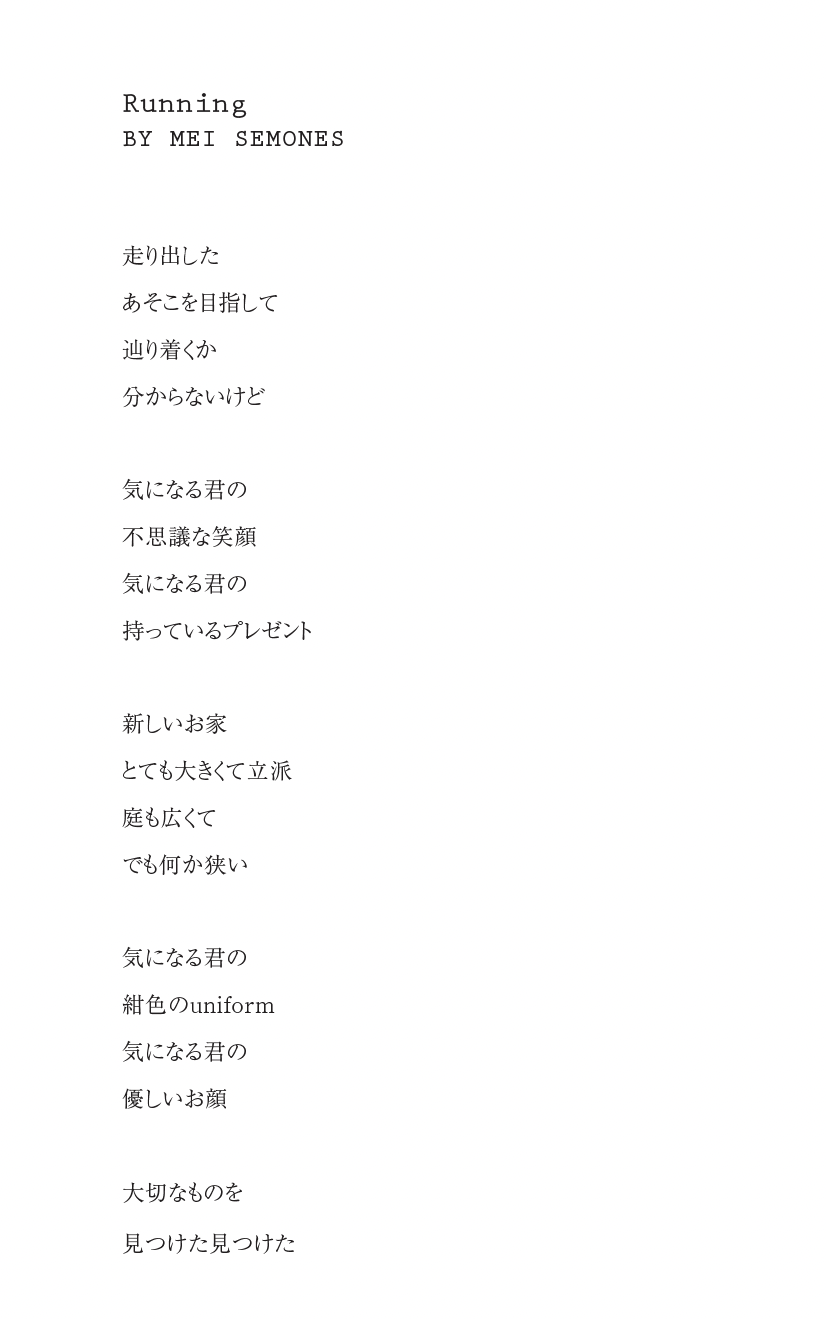 Running
BY MEI SEMONES

走り出した
あそこを目指して
辿り着くか
分からないけど

気になる君の
不思議な笑顔
気になる君の
持っているプレゼント

新しいお家
とても大きくて立派
庭も広くて
でも何か狭い

気になる君の
紺色のuniform
気になる君の
優しいお顔

大切なものを
見つけた見つけた